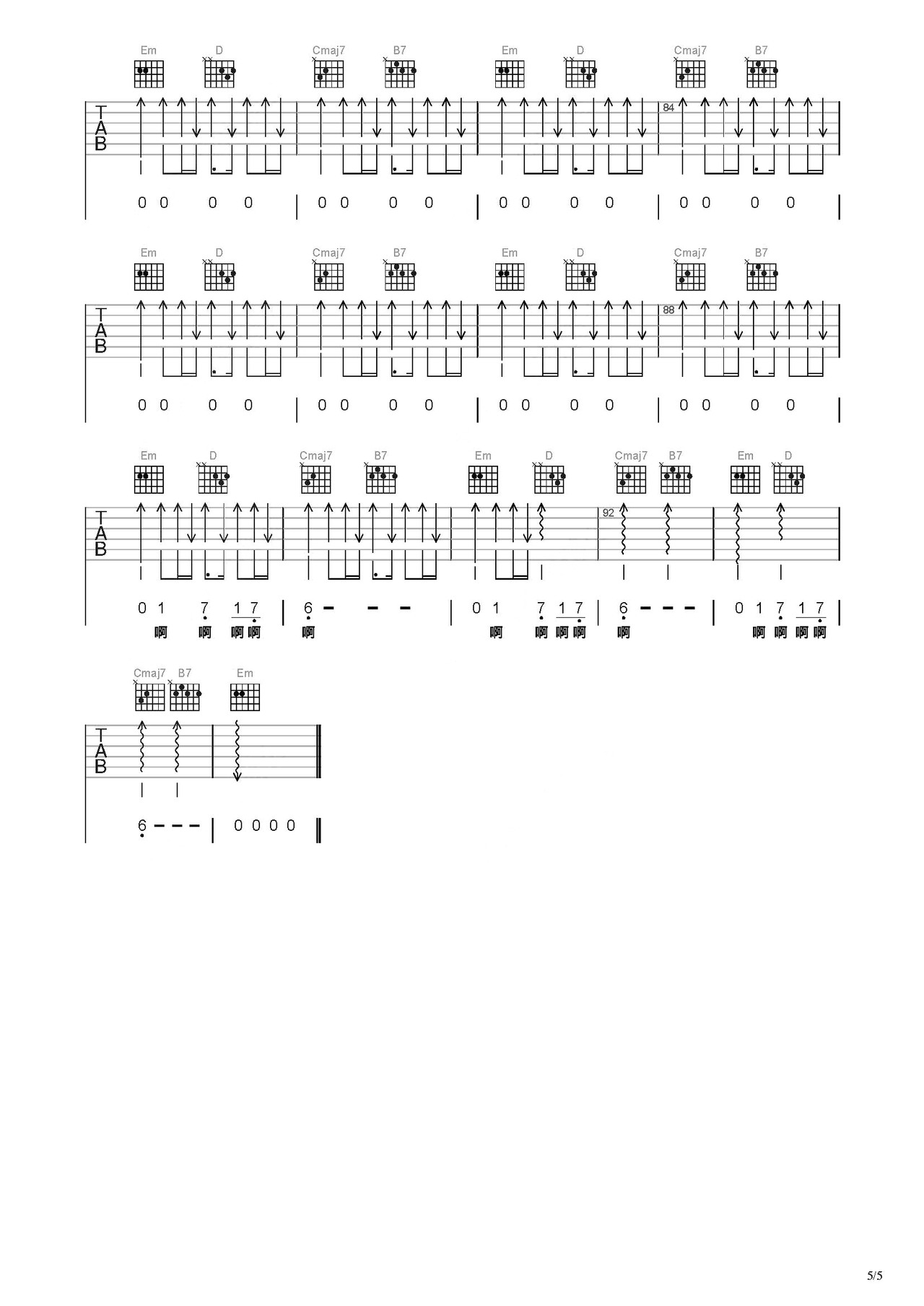 Em D Cmaj7 B7 Em D Cmaj7 B7

TAB

84

0 0 0 0 | 0 0 0 0 | 0 0 0 0 | 0 0 0 0 |

Em D Cmaj7 B7 Em D Cmaj7 B7

TAB

88

0 0 0 0 | 0 0 0 0 | 0 0 0 0 | 0 0 0 0 |

Em D Cmaj7 B7 Em D Cmaj7 B7 Em D

TAB

92

0 1 7 1 7 | 6 - - - | 0 1 7 1 7 | 6 - - - | 0 1 7 1 7 |
啊 啊 啊 啊 啊 啊 啊 啊 啊 啊 啊 啊 啊 啊

Cmaj7 B7 Em

TAB

6 - - - | 0 0 0 0 ‖

5/5